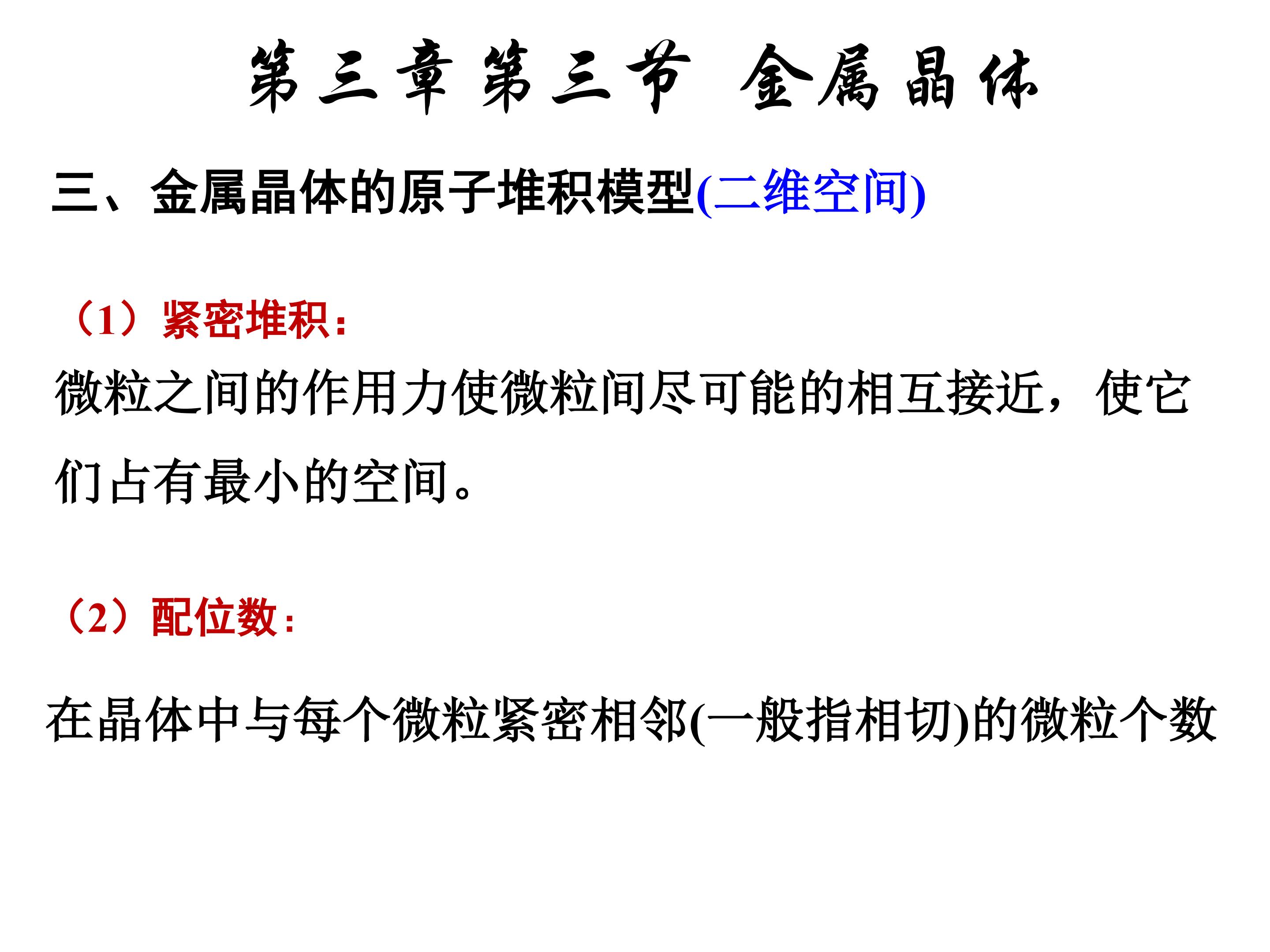 第三章第三节 金属晶体

三、金属晶体的原子堆积模型(二维空间)

（1）紧密堆积：

微粒之间的作用力使微粒间尽可能的相互接近，使它们占有最小的空间。

（2）配位数：

在晶体中与每个微粒紧密相邻(一般指相切)的微粒个数